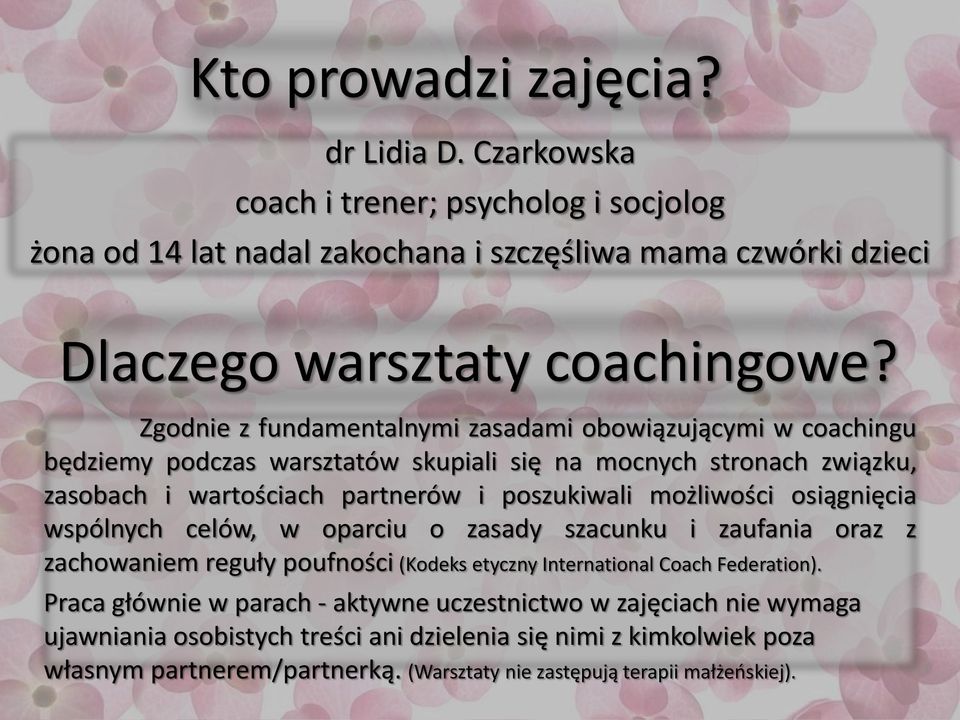 Kto prowadzi zajęcia?

dr Lidia D. Czarkowska
coach i trener; psycholog i socjolog
żona od 14 lat nadal zakochana i szczęśliwa mama czwórki dzieci

Dlaczego warsztaty coachingowe?

Zgodnie z fundamentalnymi zasadami obowiązującymi w coachingu będziemy podczas warsztatów skupiali się na mocnych stronach związku, zasobach i wartościach partnerów i poszukiwali możliwości osiągnięcia wspólnych celów, w oparciu o zasady szacunku i zaufania oraz z zachowaniem reguły poufności (Kodeks etyczny International Coach Federation).

Praca głównie w parach - aktywne uczestnictwo w zajęciach nie wymaga ujawniania osobistych treści ani dzielenia się nimi z kimkolwiek poza własnym partnerem/partnerką. (Warsztaty nie zastępują terapii małżeńskiej).